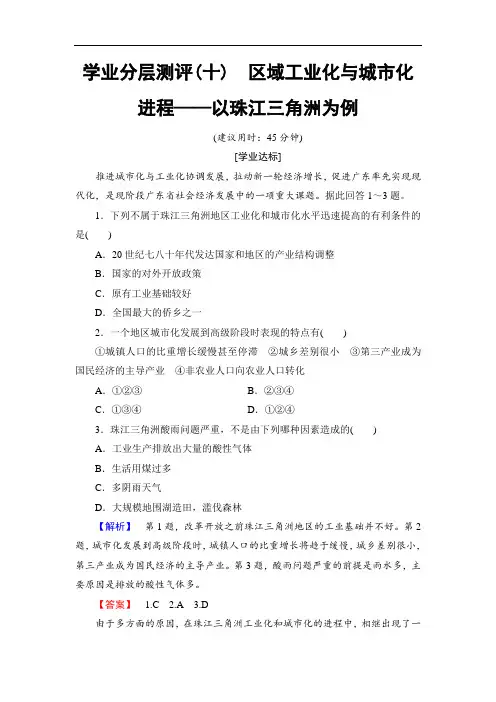 学业分层测评(十)　区域工业化与城市化进程——以珠江三角洲为例

(建议用时：45分钟)

[学业达标]

推进城市化与工业化协调发展，拉动新一轮经济增长，促进广东率先实现现代化，是现阶段广东省社会经济发展中的一项重大课题。据此回答1～3题。

1．下列不属于珠江三角洲地区工业化和城市化水平迅速提高的有利条件的是(　　)

A．20世纪七八十年代发达国家和地区的产业结构调整

B．国家的对外开放政策

C．原有工业基础较好

D．全国最大的侨乡之一

2．一个地区城市化发展到高级阶段时表现的特点有(　　)

①城镇人口的比重增长缓慢甚至停滞　②城乡差别很小　③第三产业成为国民经济的主导产业　④非农业人口向农业人口转化

A．①②③　　B．②③④

C．①③④　　D．①②④

3．珠江三角洲酸雨问题严重，不是由下列哪种因素造成的(　　)

A．工业生产排放出大量的酸性气体

B．生活用煤过多

C．多阴雨天气

D．大规模地围湖造田，滥伐森林

【解析】　第1题，改革开放之前珠江三角洲地区的工业基础并不好。第2题，城市化发展到高级阶段时，城镇人口的比重增长将趋于缓慢，城乡差别很小，第三产业成为国民经济的主导产业。第3题，酸雨问题严重的前提是雨水多，主要原因是排放的酸性气体多。

【答案】　1.C　2.A　3.D

由于多方面的原因，在珠江三角洲工业化和城市化的进程中，相继出现了一